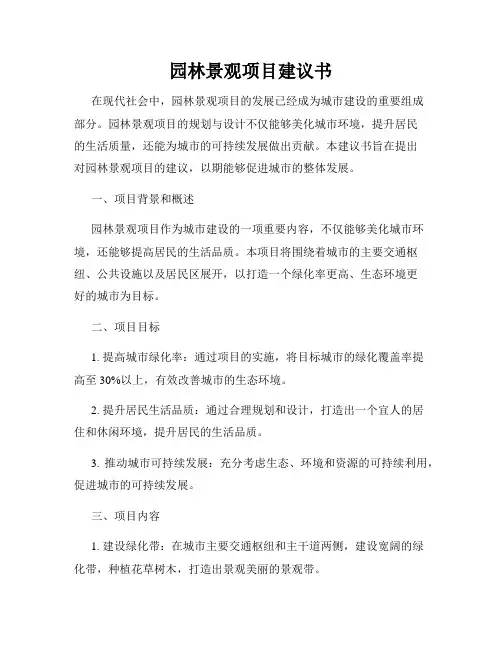 园林景观项目建议书

在现代社会中，园林景观项目的发展已经成为城市建设的重要组成部分。园林景观项目的规划与设计不仅能够美化城市环境，提升居民的生活质量，还能为城市的可持续发展做出贡献。本建议书旨在提出对园林景观项目的建议，以期能够促进城市的整体发展。

一、项目背景和概述

园林景观项目作为城市建设的一项重要内容，不仅能够美化城市环境，还能够提高居民的生活品质。本项目将围绕着城市的主要交通枢纽、公共设施以及居民区展开，以打造一个绿化率更高、生态环境更好的城市为目标。

二、项目目标

1. 提高城市绿化率：通过项目的实施，将目标城市的绿化覆盖率提高至 30%以上，有效改善城市的生态环境。

2. 提升居民生活品质：通过合理规划和设计，打造出一个宜人的居住和休闲环境，提升居民的生活品质。

3. 推动城市可持续发展：充分考虑生态、环境和资源的可持续利用，促进城市的可持续发展。

三、项目内容

1. 建设绿化带：在城市主要交通枢纽和主干道两侧，建设宽阔的绿化带，种植花草树木，打造出景观美丽的景观带。